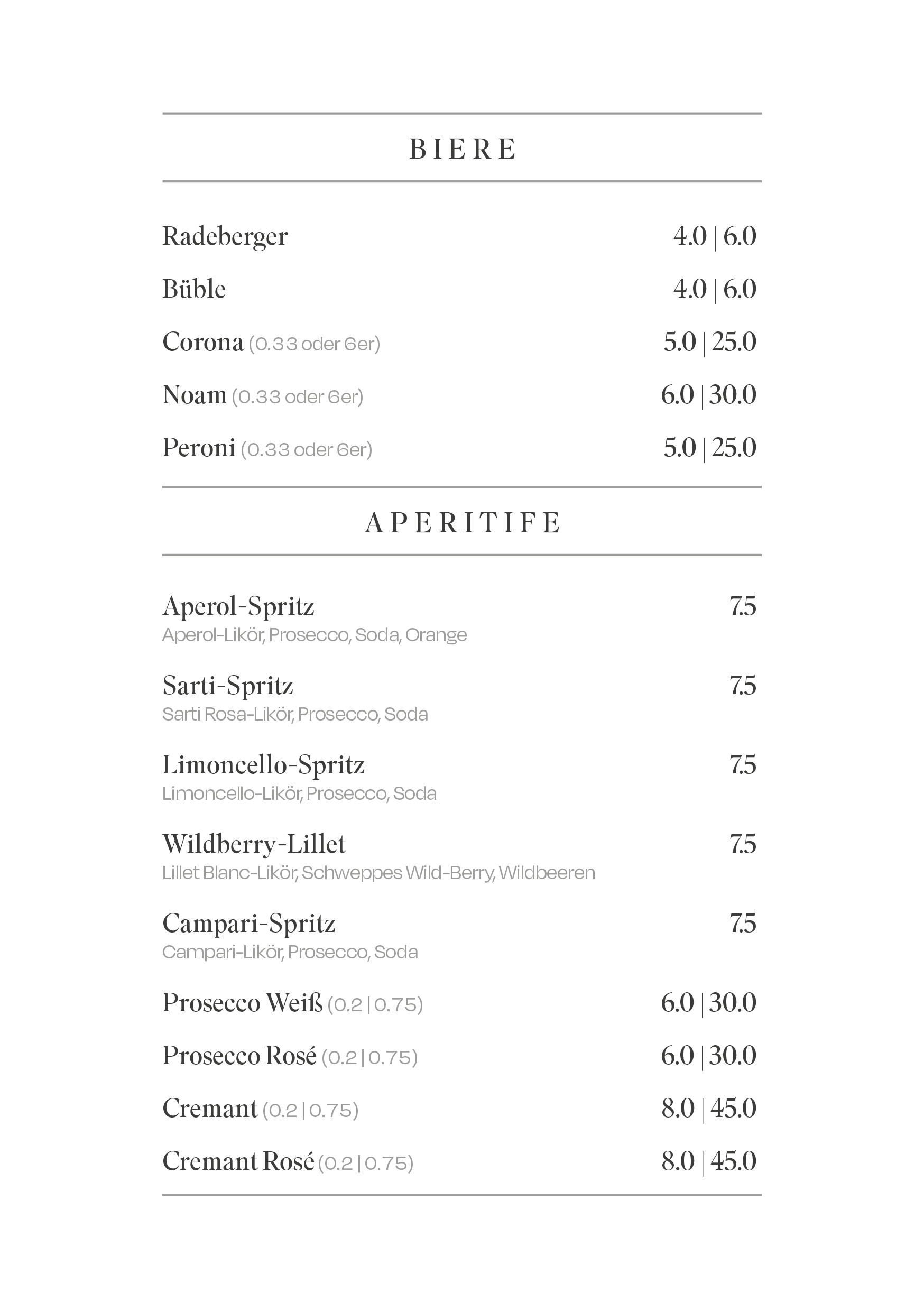 BIERE

Radeberger 4.0 | 6.0

Büble 4.0 | 6.0

Corona (0.33 oder 6er) 5.0 | 25.0

Noam (0.33 oder 6er) 6.0 | 30.0

Peroni (0.33 oder 6er) 5.0 | 25.0

APERITIFE

Aperol-Spritz 7.5
Aperol-Likör, Prosecco, Soda, Orange

Sarti-Spritz 7.5
Sarti Rosa-Likör, Prosecco, Soda

Limoncello-Spritz 7.5
Limoncello-Likör, Prosecco, Soda

Wildberry-Lillet 7.5
Lillet Blanc-Likör, Schweppes Wild-Berry, Wildbeeren

Campari-Spritz 7.5
Campari-Likör, Prosecco, Soda

Prosecco Weiß (0.2 | 0.75) 6.0 | 30.0

Prosecco Rosé (0.2 | 0.75) 6.0 | 30.0

Cremant (0.2 | 0.75) 8.0 | 45.0

Cremant Rosé (0.2 | 0.75) 8.0 | 45.0